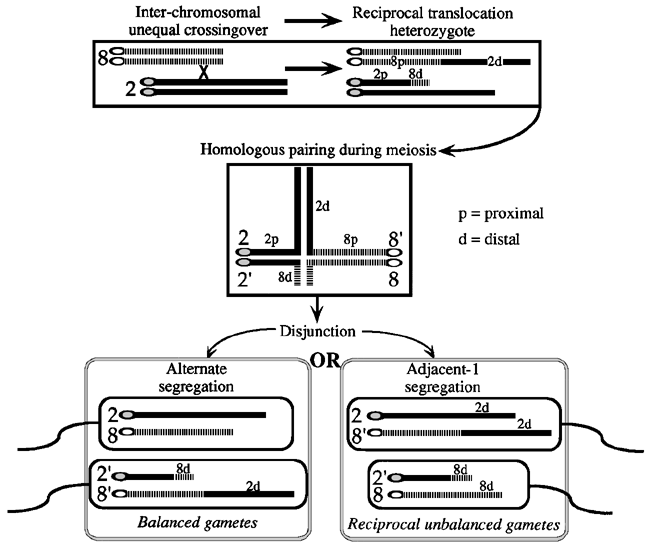 Inter-chromosomal unequal crossingover

Reciprocal translocation heterozygote

8

X

2

8p

2d

2p

8d

Homologous pairing during meiosis

2d

p = proximal

d = distal

2

2p

8p

8'

2'

8d

8

Disjunction

OR

Alternate segregation

2

8

2'

8d

8'

2d

Balanced gametes

Adjacent-1 segregation

2

2d

8'

2d

2'

8d

8

8d

Reciprocal unbalanced gametes